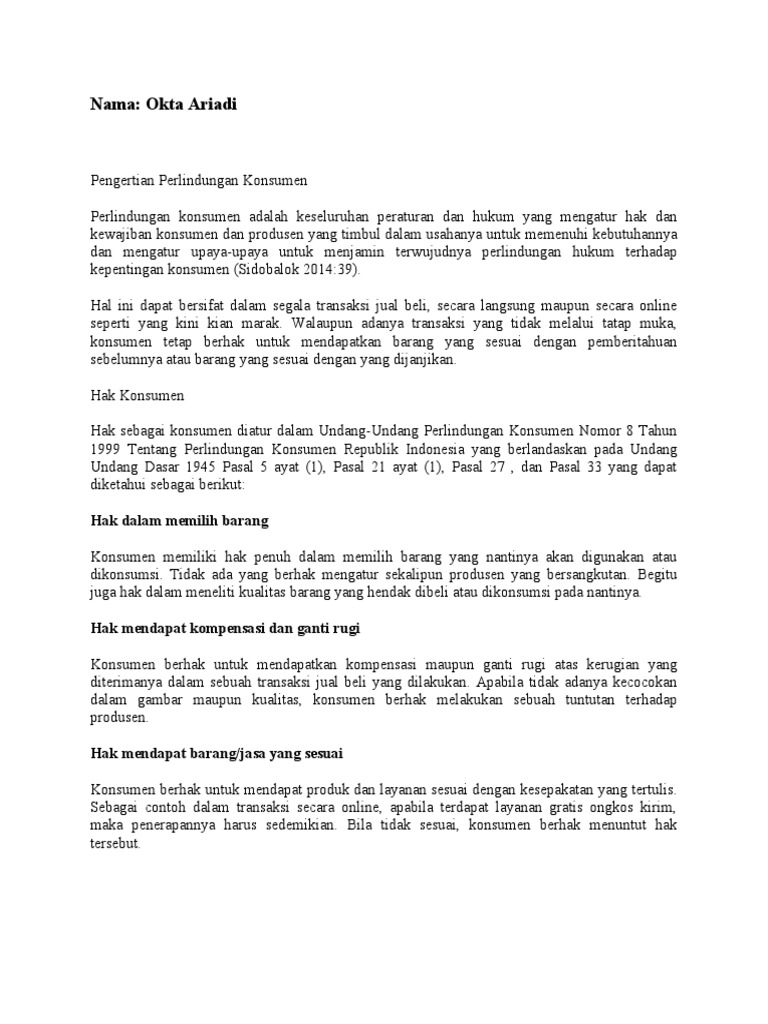 Nama: Okta Ariadi

Pengertian Perlindungan Konsumen

Perlindungan konsumen adalah keseluruhan peraturan dan hukum yang mengatur hak dan kewajiban konsumen dan produsen yang timbul dalam usahanya untuk memenuhi kebutuhannya dan mengatur upaya-upaya untuk menjamin terwujudnya perlindungan hukum terhadap kepentingan konsumen (Sidobalok 2014:39).

Hal ini dapat bersifat dalam segala transaksi jual beli, secara langsung maupun secara online seperti yang kini kian marak. Walaupun adanya transaksi yang tidak melalui tatap muka, konsumen tetap berhak untuk mendapatkan barang yang sesuai dengan pemberitahuan sebelumnya atau barang yang sesuai dengan yang dijanjikan.

Hak Konsumen

Hak sebagai konsumen diatur dalam Undang-Undang Perlindungan Konsumen Nomor 8 Tahun 1999 Tentang Perlindungan Konsumen Republik Indonesia yang berlandaskan pada Undang Undang Dasar 1945 Pasal 5 ayat (1), Pasal 21 ayat (1), Pasal 27 , dan Pasal 33 yang dapat diketahui sebagai berikut:

Hak dalam memilih barang

Konsumen memiliki hak penuh dalam memilih barang yang nantinya akan digunakan atau dikonsumsi. Tidak ada yang berhak mengatur sekalipun produsen yang bersangkutan. Begitu juga hak dalam meneliti kualitas barang yang hendak dibeli atau dikonsumsi pada nantinya.

Hak mendapat kompensasi dan ganti rugi

Konsumen berhak untuk mendapatkan kompensasi maupun ganti rugi atas kerugian yang diterimanya dalam sebuah transaksi jual beli yang dilakukan. Apabila tidak adanya kecocokan dalam gambar maupun kualitas, konsumen berhak melakukan sebuah tuntutan terhadap produsen.

Hak mendapat barang/jasa yang sesuai

Konsumen berhak untuk mendapat produk dan layanan sesuai dengan kesepakatan yang tertulis. Sebagai contoh dalam transaksi secara online, apabila terdapat layanan gratis ongkos kirim, maka penerapannya harus sedemikian. Bila tidak sesuai, konsumen berhak menuntut hak tersebut.